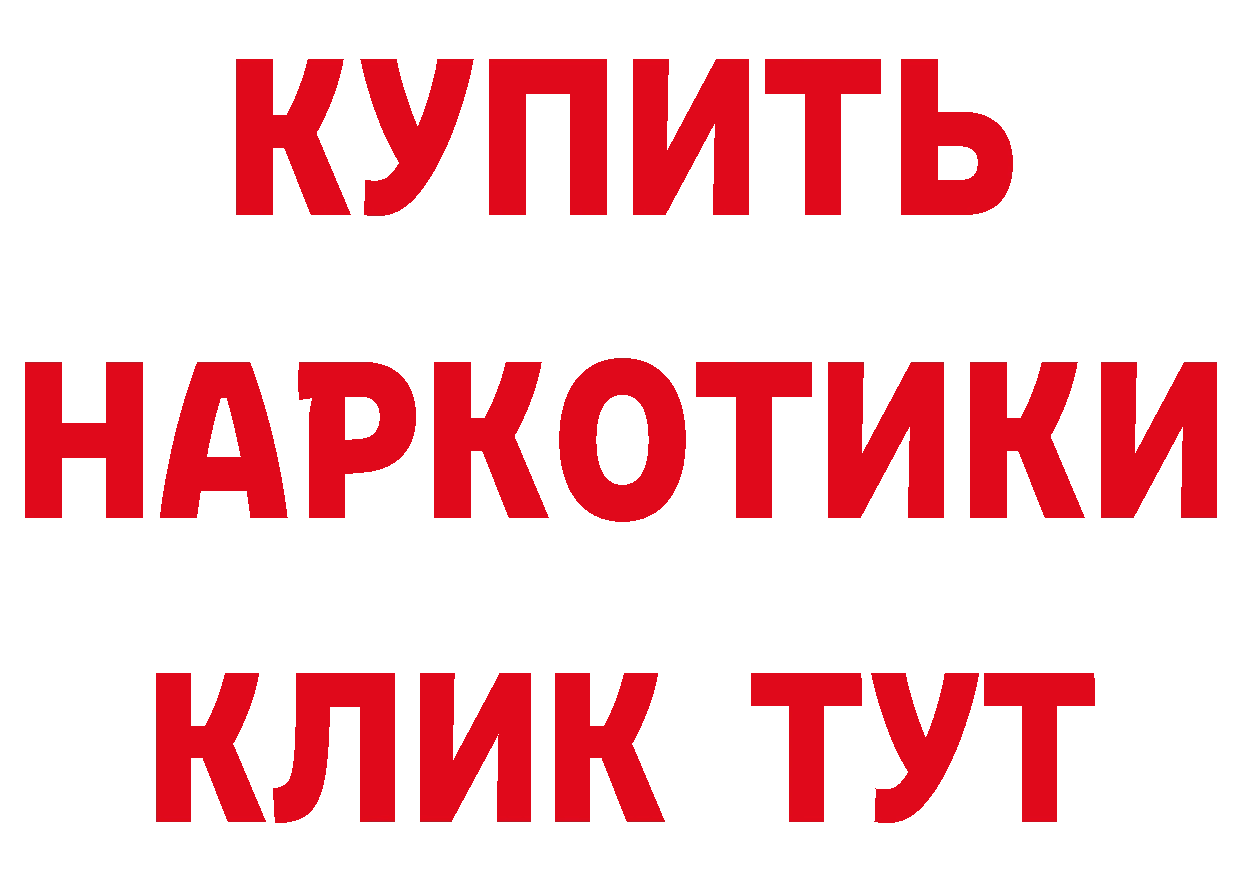 КУПИТЬ НАРКОТИКИ КЛИК ТУТ